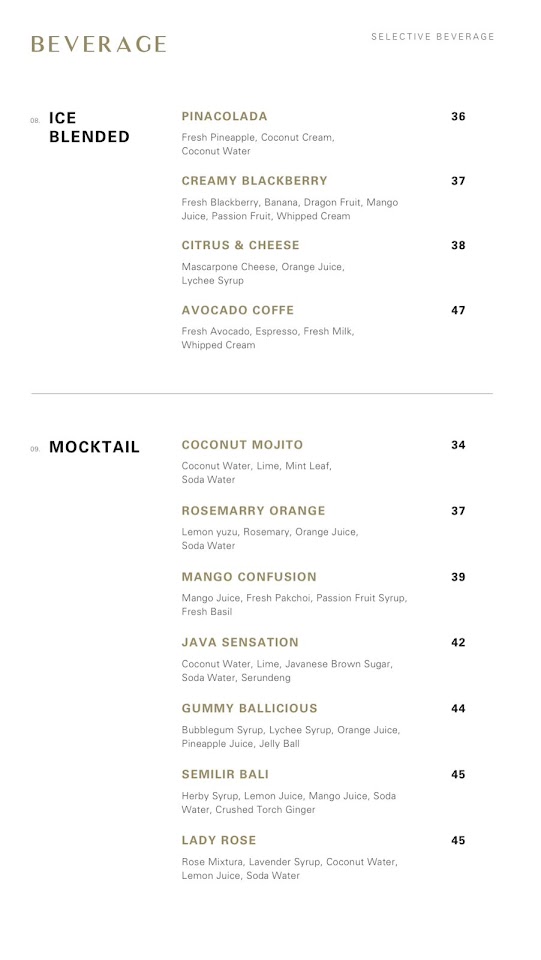 BEVERAGE

SELECTIVE BEVERAGE

08. ICE BLENDED

PINACOLADA 36
Fresh Pineapple, Coconut Cream, Coconut Water

CREAMY BLACKBERRY 37
Fresh Blackberry, Banana, Dragon Fruit, Mango Juice, Passion Fruit, Whipped Cream

CITRUS & CHEESE 38
Mascarpone Cheese, Orange Juice, Lychee Syrup

AVOCADO COFFE 47
Fresh Avocado, Espresso, Fresh Milk, Whipped Cream

09. MOCKTAIL

COCONUT MOJITO 34
Coconut Water, Lime, Mint Leaf, Soda Water

ROSEMARRY ORANGE 37
Lemon yuzu, Rosemary, Orange Juice, Soda Water

MANGO CONFUSION 39
Mango Juice, Fresh Pakchoi, Passion Fruit Syrup, Fresh Basil

JAVA SENSATION 42
Coconut Water, Lime, Javanese Brown Sugar, Soda Water, Serundeng

GUMMY BALLICIOUS 44
Bubblegum Syrup, Lychee Syrup, Orange Juice, Pineapple Juice, Jelly Ball

SEMILIR BALI 45
Herby Syrup, Lemon Juice, Mango Juice, Soda Water, Crushed Torch Ginger

LADY ROSE 45
Rose Mixtura, Lavender Syrup, Coconut Water, Lemon Juice, Soda Water